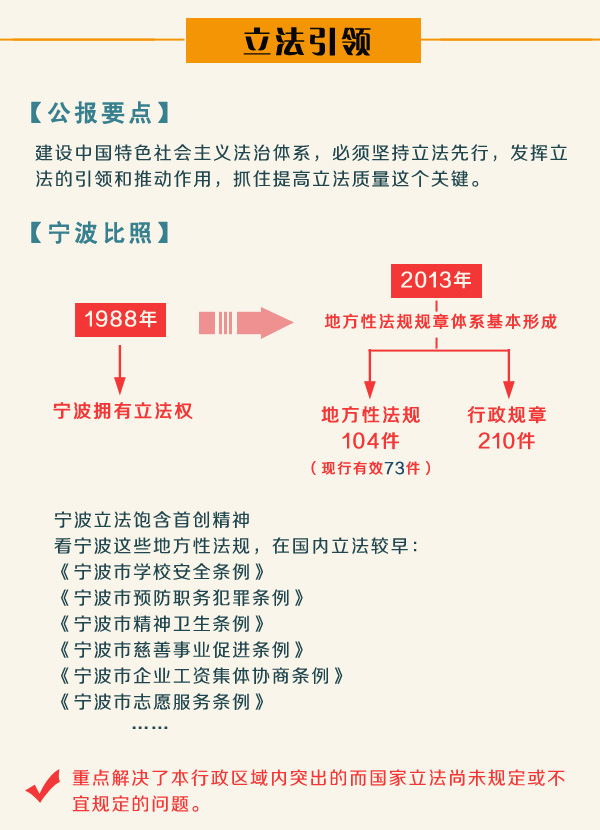 立法引领

【公报要点】

建设中国特色社会主义法治体系，必须坚持立法先行，发挥立法的引领和推动作用，抓住提高立法质量这个关键。

【宁波比照】

1988年

宁波拥有立法权

2013年

地方性法规规章体系基本形成

地方性法规
104件
（现行有效73件）

行政规章
210件

宁波立法饱含首创精神
看宁波这些地方性法规，在国内立法较早：
《宁波市学校安全条例》
《宁波市预防职务犯罪条例》
《宁波市精神卫生条例》
《宁波市慈善事业促进条例》
《宁波市企业工资集体协商条例》
《宁波市志愿服务条例》
……

重点解决了本行政区域内突出的而国家立法尚未规定或不宜规定的问题。